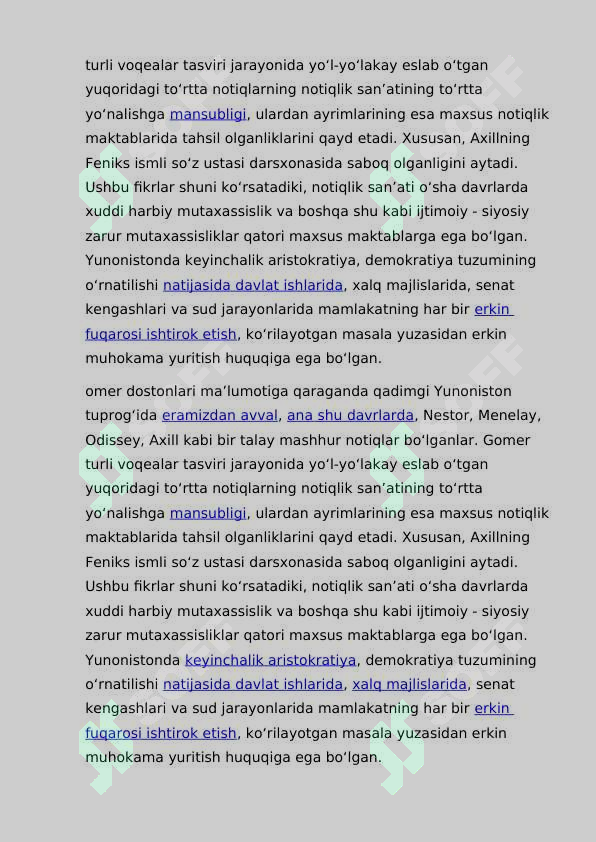 turli voqealar tasviri jarayonida yo'l-yo'lakay eslab o'tgan yuqoridagi to'rtta notiqlarning notiqlik san'atining to'rtta yo'nalishga mansubligi, ulardan ayrimlarining esa maxsus notiqlik maktablarida tahsil olganliklarini qayd etadi. Xususan, Axillning Feniks ismli so'z ustasi darsxonasida saboq olganligini aytadi. Ushbu fikrlar shuni ko'rsatadiki, notiqlik san'ati o'sha davrlarda xuddi harbiy mutaxassislik va boshqa shu kabi ijtimoiy - siyosiy zarur mutaxassisliklar qatori maxsus maktablarga ega bo'lgan. Yunonistonda keyinchalik aristokratiya, demokratiya tuzumining o'rnatilishi natijasida davlat ishlarida, xalq majlislarida, senat kengashlari va sud jarayonlarida mamlakatning har bir erkin fuqarosi ishtirok etish, ko'rilayotgan masala yuzasidan erkin muhokama yuritish huquqiga ega bo'lgan.

omer dostonlari ma'lumotiga qaraganda qadimgi Yunoniston tuprog'ida eramizdan avval, ana shu davrlarda, Nestor, Menelay, Odissey, Axill kabi bir talay mashhur notiqlar bo'lganlar. Gomer turli voqealar tasviri jarayonida yo'l-yo'lakay eslab o'tgan yuqoridagi to'rtta notiqlarning notiqlik san'atining to'rtta yo'nalishga mansubligi, ulardan ayrimlarining esa maxsus notiqlik maktablarida tahsil olganliklarini qayd etadi. Xususan, Axillning Feniks ismli so'z ustasi darsxonasida saboq olganligini aytadi. Ushbu fikrlar shuni ko'rsatadiki, notiqlik san'ati o'sha davrlarda xuddi harbiy mutaxassislik va boshqa shu kabi ijtimoiy - siyosiy zarur mutaxassisliklar qatori maxsus maktablarga ega bo'lgan. Yunonistonda keyinchalik aristokratiya, demokratiya tuzumining o'rnatilishi natijasida davlat ishlarida, xalq majlislarida, senat kengashlari va sud jarayonlarida mamlakatning har bir erkin fuqarosi ishtirok etish, ko'rilayotgan masala yuzasidan erkin muhokama yuritish huquqiga ega bo'lgan.